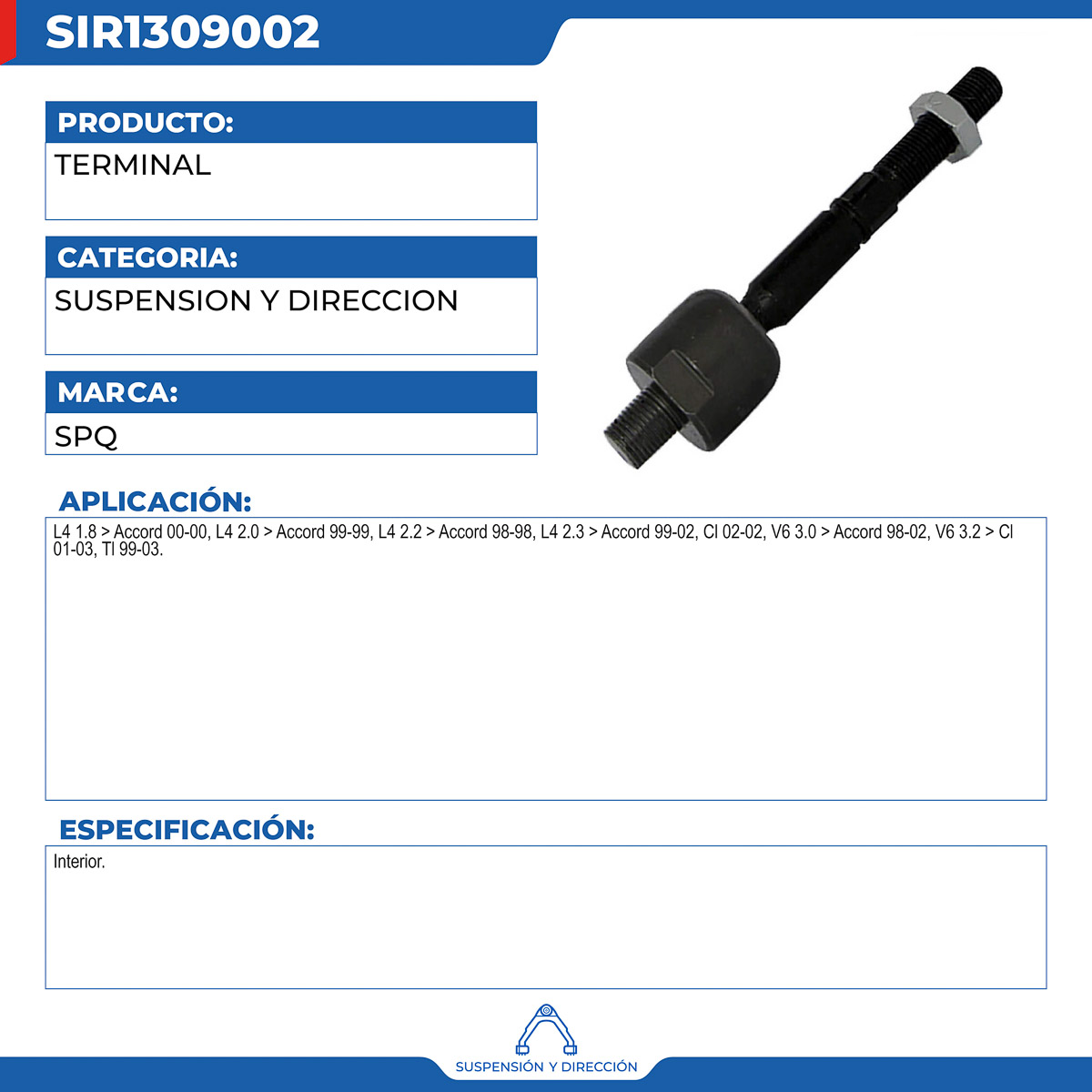 SIR1309002

PRODUCTO:

TERMINAL

CATEGORIA:

SUSPENSION Y DIRECCION

MARCA:

SPQ

APLICACIÓN:

L4 1.8 > Accord 00-00, L4 2.0 > Accord 99-99, L4 2.2 > Accord 98-98, L4 2.3 > Accord 99-02, Cl 02-02, V6 3.0 > Accord 98-02, V6 3.2 > Cl 01-03, Tl 99-03.

ESPECIFICACIÓN:

Interior.

SUSPENSIÓN Y DIRECCIÓN